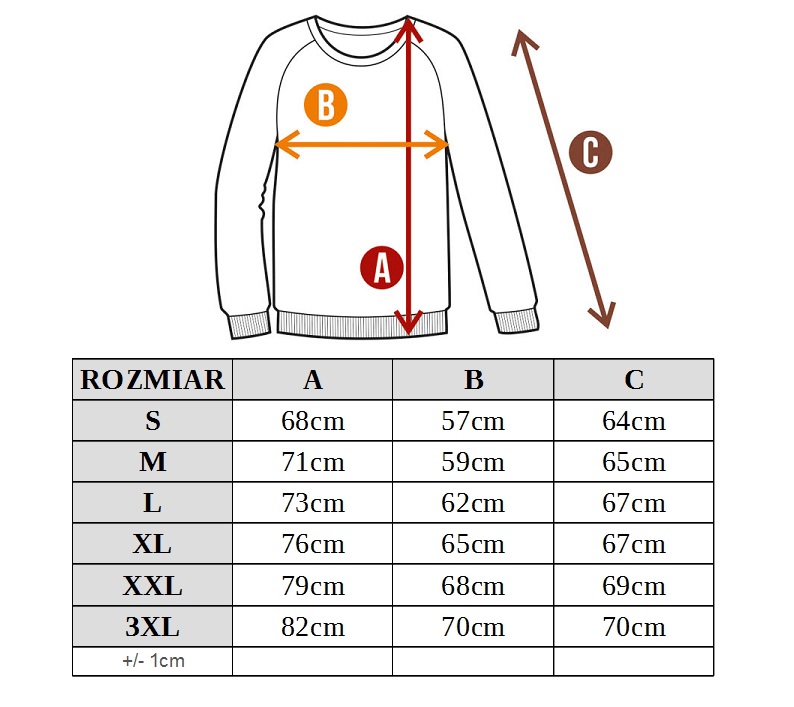 B

C

A

| ROZMIAR | A | B | C |
|---|---|---|---|
| S | 68cm | 57cm | 64cm |
| M | 71cm | 59cm | 65cm |
| L | 73cm | 62cm | 67cm |
| XL | 76cm | 65cm | 67cm |
| XXL | 79cm | 68cm | 69cm |
| 3XL | 82cm | 70cm | 70cm |
| +/- 1cm | | | |